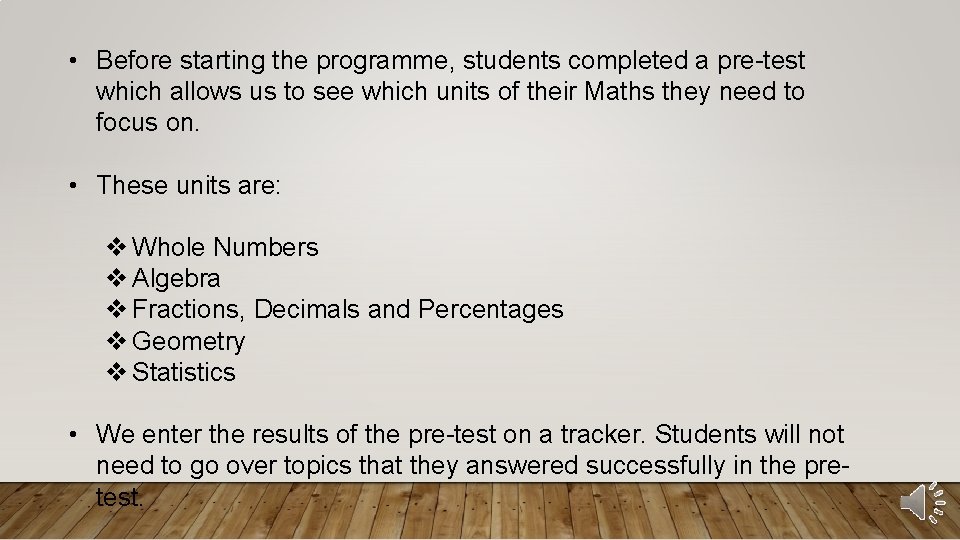 • Before starting the programme, students completed a pre-test which allows us to see which units of their Maths they need to focus on.

• These units are:

❖ Whole Numbers
❖ Algebra
❖ Fractions, Decimals and Percentages
❖ Geometry
❖ Statistics

• We enter the results of the pre-test on a tracker. Students will not need to go over topics that they answered successfully in the pre-test.